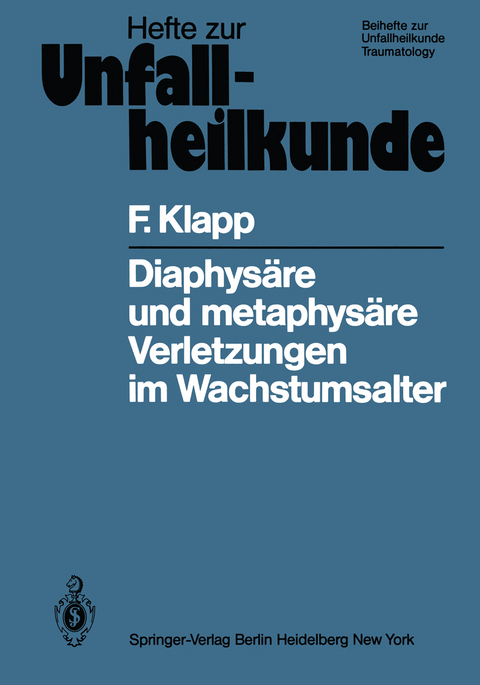 Hefte zur
Unfallheilkunde

Beihefte zur
Unfallheilkunde
Traumatology

F. Klapp

Diaphysäre und metaphysäre Verletzungen im Wachstumsalter

Springer-Verlag Berlin Heidelberg New York